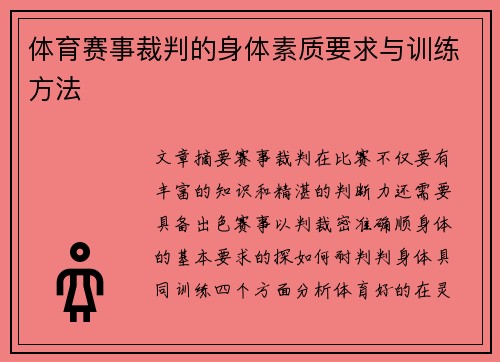 体育赛事裁判的身体素质要求与训练方法

文章摘要赛事裁判在比赛不仅要有丰富的知识和精湛的判断力还需要具备出色赛事以判裁密准确顺身体的基本要求的探如何耐判判身体具同训练四个方面分析体育好的在灵